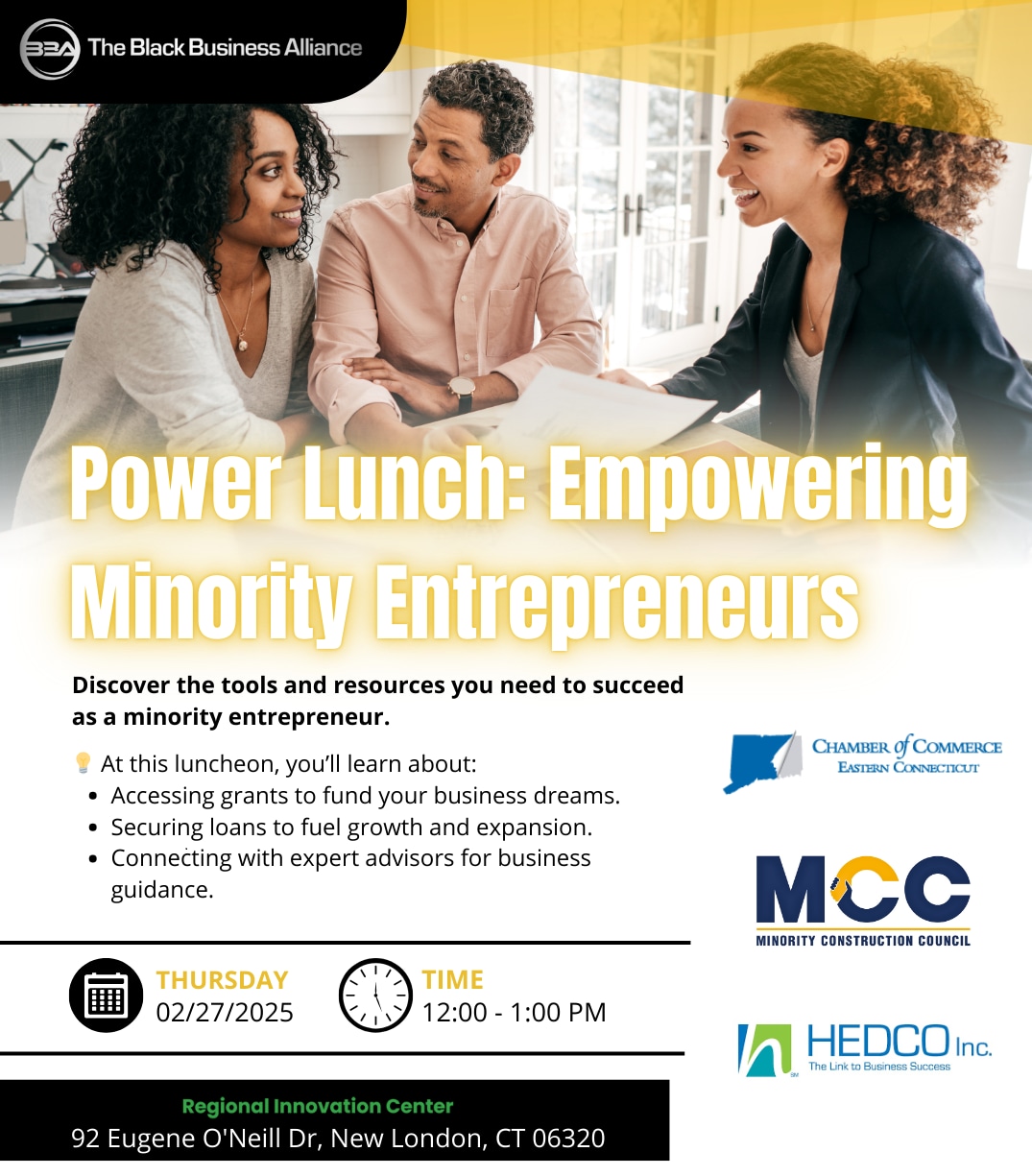 BBA The Black Business Alliance

Power Lunch: Empowering Minority Entrepreneurs

Discover the tools and resources you need to succeed as a minority entrepreneur.

💡 At this luncheon, you'll learn about:
• Accessing grants to fund your business dreams.
• Securing loans to fuel growth and expansion.
• Connecting with expert advisors for business guidance.

THURSDAY
02/27/2025

TIME
12:00 - 1:00 PM

Regional Innovation Center
92 Eugene O'Neill Dr, New London, CT 06320

CHAMBER of COMMERCE
EASTERN CONNECTICUT

MCC
MINORITY CONSTRUCTION COUNCIL

HEDCO Inc.
The Link to Business Success